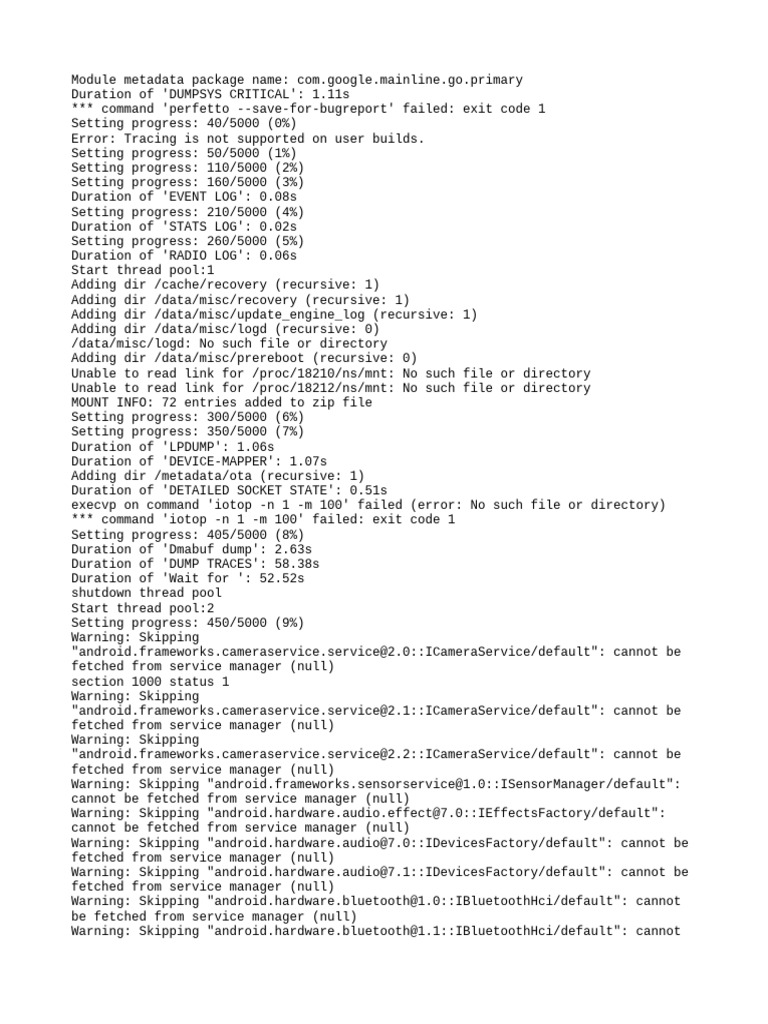 Module metadata package name: com.google.mainline.go.primary
Duration of 'DUMPSYS CRITICAL': 1.11s
*** command 'perfetto --save-for-bugreport' failed: exit code 1
Setting progress: 40/5000 (0%)
Error: Tracing is not supported on user builds.
Setting progress: 50/5000 (1%)
Setting progress: 110/5000 (2%)
Setting progress: 160/5000 (3%)
Duration of 'EVENT LOG': 0.08s
Setting progress: 210/5000 (4%)
Duration of 'STATS LOG': 0.02s
Setting progress: 260/5000 (5%)
Duration of 'RADIO LOG': 0.06s
Start thread pool:1
Adding dir /cache/recovery (recursive: 1)
Adding dir /data/misc/recovery (recursive: 1)
Adding dir /data/misc/update_engine_log (recursive: 1)
Adding dir /data/misc/logd (recursive: 0)
/data/misc/logd: No such file or directory
Adding dir /data/misc/prereboot (recursive: 0)
Unable to read link for /proc/18210/ns/mnt: No such file or directory
Unable to read link for /proc/18212/ns/mnt: No such file or directory
MOUNT INFO: 72 entries added to zip file
Setting progress: 300/5000 (6%)
Setting progress: 350/5000 (7%)
Duration of 'LPDUMP': 1.06s
Duration of 'DEVICE-MAPPER': 1.07s
Adding dir /metadata/ota (recursive: 1)
Duration of 'DETAILED SOCKET STATE': 0.51s
execvp on command 'iotop -n 1 -m 100' failed (error: No such file or directory)
*** command 'iotop -n 1 -m 100' failed: exit code 1
Setting progress: 405/5000 (8%)
Duration of 'Dmabuf dump': 2.63s
Duration of 'DUMP TRACES': 58.38s
Duration of 'Wait for ': 52.52s
shutdown thread pool
Start thread pool:2
Setting progress: 450/5000 (9%)
Warning: Skipping "android.frameworks.cameraservice.service@2.0::ICameraService/default": cannot be fetched from service manager (null)
section 1000 status 1
Warning: Skipping "android.frameworks.cameraservice.service@2.1::ICameraService/default": cannot be fetched from service manager (null)
Warning: Skipping "android.frameworks.cameraservice.service@2.2::ICameraService/default": cannot be fetched from service manager (null)
Warning: Skipping "android.frameworks.sensorservice@1.0::ISensorManager/default": cannot be fetched from service manager (null)
Warning: Skipping "android.hardware.audio.effect@7.0::IEffectsFactory/default": cannot be fetched from service manager (null)
Warning: Skipping "android.hardware.audio@7.0::IDevicesFactory/default": cannot be fetched from service manager (null)
Warning: Skipping "android.hardware.audio@7.1::IDevicesFactory/default": cannot be fetched from service manager (null)
Warning: Skipping "android.hardware.bluetooth@1.0::IBluetoothHci/default": cannot be fetched from service manager (null)
Warning: Skipping "android.hardware.bluetooth@1.1::IBluetoothHci/default": cannot